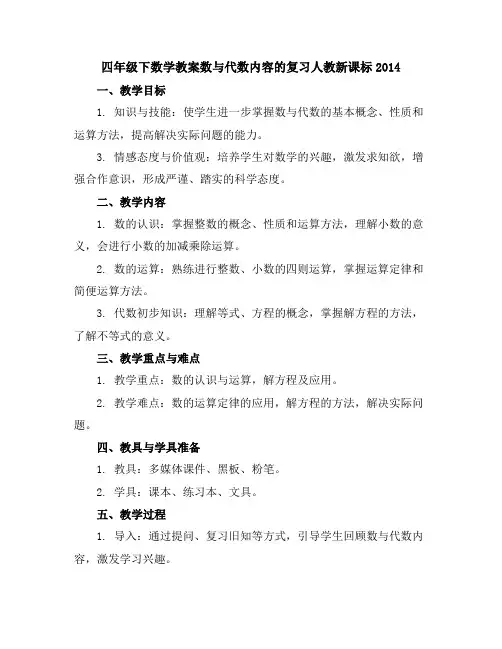 四年级下数学教案数与代数内容的复习人教新课标 2014

一、教学目标

1. 知识与技能：使学生进一步掌握数与代数的基本概念、性质和运算方法，提高解决实际问题的能力。

3. 情感态度与价值观：培养学生对数学的兴趣，激发求知欲，增强合作意识，形成严谨、踏实的科学态度。

二、教学内容

1. 数的认识：掌握整数的概念、性质和运算方法，理解小数的意义，会进行小数的加减乘除运算。

2. 数的运算：熟练进行整数、小数的四则运算，掌握运算定律和简便运算方法。

3. 代数初步知识：理解等式、方程的概念，掌握解方程的方法，了解不等式的意义。

三、教学重点与难点

1. 教学重点：数的认识与运算，解方程及应用。

2. 教学难点：数的运算定律的应用，解方程的方法，解决实际问题。

四、教具与学具准备

1. 教具：多媒体课件、黑板、粉笔。

2. 学具：课本、练习本、文具。

五、教学过程

1. 导入：通过提问、复习旧知等方式，引导学生回顾数与代数内容，激发学习兴趣。